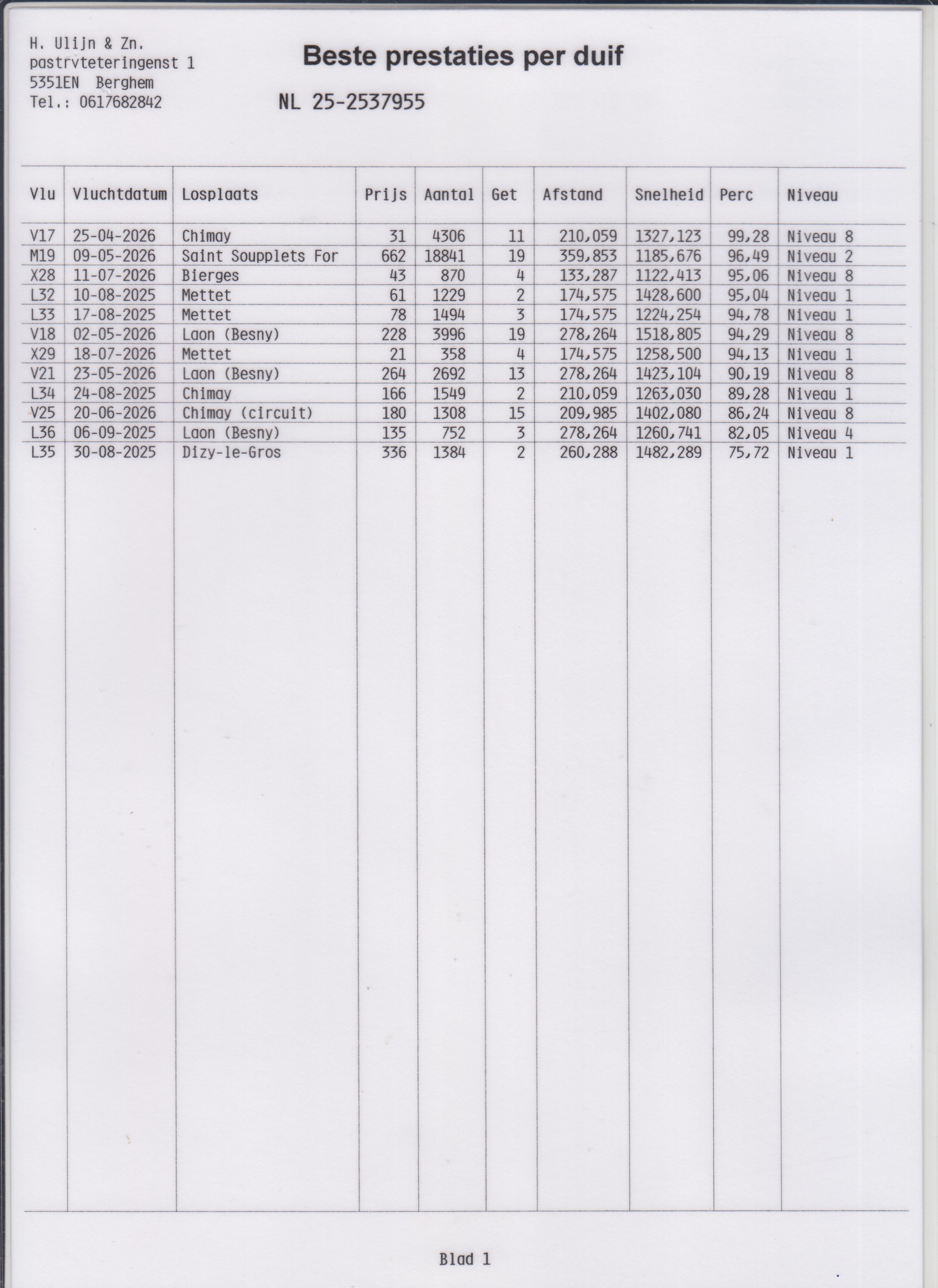 H. Ulijn & Zn.
pastrvteteringenst 1
5351EN Berghem
Tel.: 0617682842

Beste prestaties per duif

NL 25-2537955

| Vlu | Vluchtdatum | Losplaats | Prijs | Aantal | Get | Afstand | Snelheid | Perc | Niveau |
|---|---|---|---|---|---|---|---|---|---|
| V17 | 25-04-2026 | Chimay | 31 | 4306 | 11 | 210,059 | 1327,123 | 99,28 | Niveau 8 |
| M19 | 09-05-2026 | Saint Soupplets For | 662 | 18841 | 19 | 359,853 | 1185,676 | 96,49 | Niveau 2 |
| X28 | 11-07-2026 | Bierges | 43 | 870 | 4 | 133,287 | 1122,413 | 95,06 | Niveau 8 |
| L32 | 10-08-2025 | Mettet | 61 | 1229 | 2 | 174,575 | 1428,600 | 95,04 | Niveau 1 |
| L33 | 17-08-2025 | Mettet | 78 | 1494 | 3 | 174,575 | 1224,254 | 94,78 | Niveau 1 |
| V18 | 02-05-2026 | Laon (Besny) | 228 | 3996 | 19 | 278,264 | 1518,805 | 94,29 | Niveau 8 |
| X29 | 18-07-2026 | Mettet | 21 | 358 | 4 | 174,575 | 1258,500 | 94,13 | Niveau 1 |
| V21 | 23-05-2026 | Laon (Besny) | 264 | 2692 | 13 | 278,264 | 1423,104 | 90,19 | Niveau 8 |
| L34 | 24-08-2025 | Chimay | 166 | 1549 | 2 | 210,059 | 1263,030 | 89,28 | Niveau 1 |
| V25 | 20-06-2026 | Chimay (circuit) | 180 | 1308 | 15 | 209,985 | 1402,080 | 86,24 | Niveau 8 |
| L36 | 06-09-2025 | Laon (Besny) | 135 | 752 | 3 | 278,264 | 1260,741 | 82,05 | Niveau 4 |
| L35 | 30-08-2025 | Dizy-le-Gros | 336 | 1384 | 2 | 260,288 | 1482,289 | 75,72 | Niveau 1 |

Blad 1